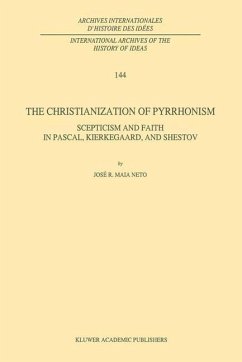 ARCHIVES INTERNATIONALES
D'HISTOIRE DES IDÉES

INTERNATIONAL ARCHIVES OF THE
HISTORY OF IDEAS

144

THE CHRISTIANIZATION OF PYRRHONISM

SCEPTICISM AND FAITH
IN PASCAL, KIERKEGAARD, AND SHESTOV

by

JOSÉ R. MAIA NETO

KLUWER ACADEMIC PUBLISHERS